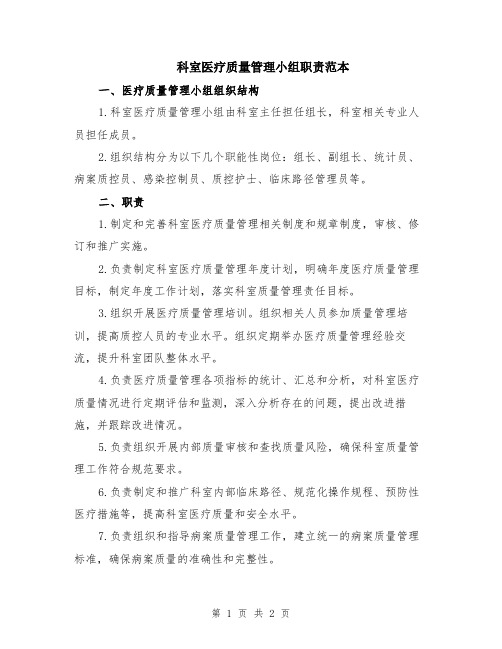 科室医疗质量管理小组职责范本

一、医疗质量管理小组组织结构

1.科室医疗质量管理小组由科室主任担任组长，科室相关专业人员担任成员。

2.组织结构分为以下几个职能性岗位：组长、副组长、统计员、病案质控员、感染控制员、质控护士、临床路径管理员等。

二、职责

1.制定和完善科室医疗质量管理相关制度和规章制度，审核、修订和推广实施。

2.负责制定科室医疗质量管理年度计划，明确年度医疗质量管理目标，制定年度工作计划，落实科室质量管理责任目标。

3.组织开展医疗质量管理培训。组织相关人员参加质量管理培训，提高质控人员的专业水平。组织定期举办医疗质量管理经验交流，提升科室团队整体水平。

4.负责医疗质量管理各项指标的统计、汇总和分析，对科室医疗质量情况进行定期评估和监测，深入分析存在的问题，提出改进措施，并跟踪改进情况。

5.负责组织开展内部质量审核和查找质量风险，确保科室质量管理工作符合规范要求。

6.负责制定和推广科室内部临床路径、规范化操作规程、预防性医疗措施等，提高科室医疗质量和安全水平。

7.负责组织和指导病案质量管理工作，建立统一的病案质量管理标准，确保病案质量的准确性和完整性。

第 1 页 共 2 页